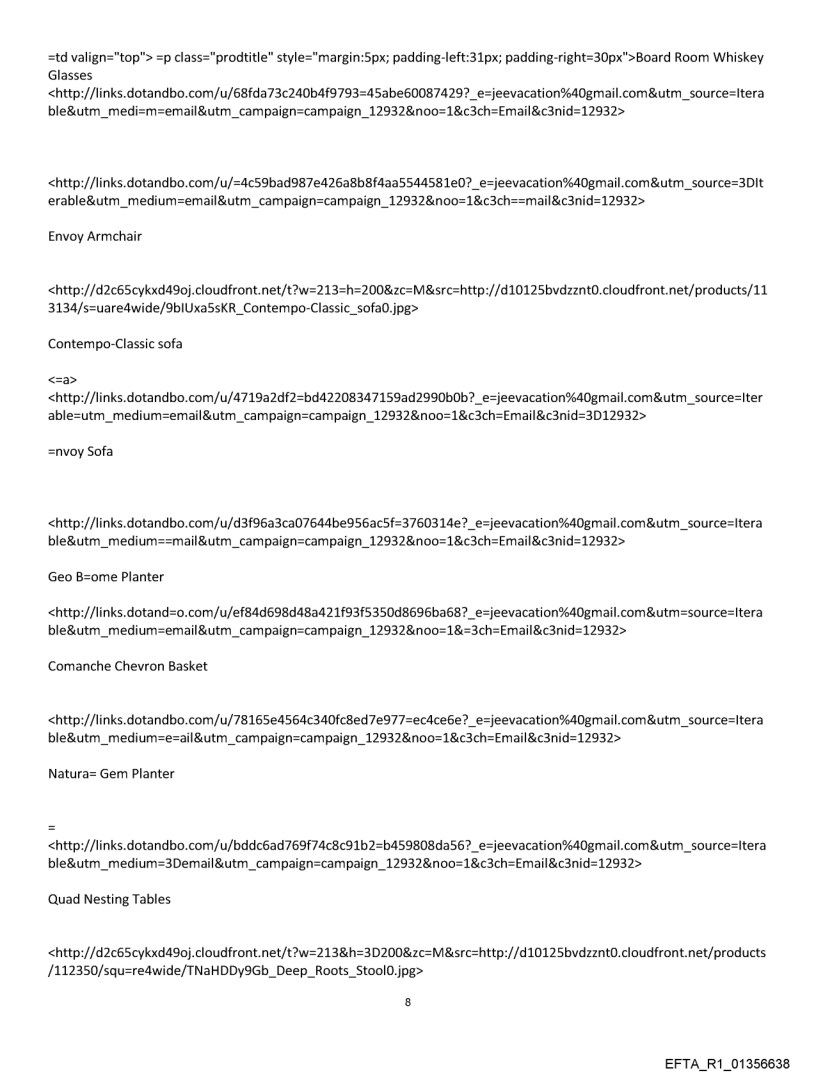 =td valign="top"> =p class="prodtitle" style="margin:5px; padding-left:31px; padding-right=30px">Board Room Whiskey Glasses
<http://links.dotandbo.com/u/68fda73c240b4f9793=45abe60087429?_e=jeevacation%40gmail.com&utm_source=Iterable&utm_medi=m=email&utm_campaign=campaign_12932&noo=1&c3ch=Email&c3nid=12932>

<http://links.dotandbo.com/u/=4c59bad987e426a8b8f4aa5544581e0?_e=jeevacation%40gmail.com&utm_source=3DIterable&utm_medium=email&utm_campaign=campaign_12932&noo=1&c3ch==mail&c3nid=12932>

Envoy Armchair

<http://d2c65cykxd49oj.cloudfront.net/t?w=213=h=200&zc=M&src=http://d10125bvdzznt0.cloudfront.net/products/113134/s=uare4wide/9bIUxa5sKR_Contempo-Classic_sofa0.jpg>

Contempo-Classic sofa

<=a>
<http://links.dotandbo.com/u/4719a2df2=bd42208347159ad2990b0b?_e=jeevacation%40gmail.com&utm_source=Iterable=utm_medium=email&utm_campaign=campaign_12932&noo=1&c3ch=Email&c3nid=3D12932>

=nvoy Sofa

<http://links.dotandbo.com/u/d3f96a3ca07644be956ac5f=3760314e?_e=jeevacation%40gmail.com&utm_source=Iterable&utm_medium==mail&utm_campaign=campaign_12932&noo=1&c3ch=Email&c3nid=12932>

Geo B=ome Planter

<http://links.dotand=o.com/u/ef84d698d48a421f93f5350d8696ba68?_e=jeevacation%40gmail.com&utm=source=Iterable&utm_medium=email&utm_campaign=campaign_12932&noo=1&=3ch=Email&c3nid=12932>

Comanche Chevron Basket

<http://links.dotandbo.com/u/78165e4564c340fc8ed7e977=ec4ce6e?_e=jeevacation%40gmail.com&utm_source=Iterable&utm_medium=e=ail&utm_campaign=campaign_12932&noo=1&c3ch=Email&c3nid=12932>

Natura= Gem Planter

=
<http://links.dotandbo.com/u/bddc6ad769f74c8c91b2=b459808da56?_e=jeevacation%40gmail.com&utm_source=Iterable&utm_medium=3Demail&utm_campaign=campaign_12932&noo=1&c3ch=Email&c3nid=12932>

Quad Nesting Tables

<http://d2c65cykxd49oj.cloudfront.net/t?w=213&h=3D200&zc=M&src=http://d10125bvdzznt0.cloudfront.net/products/112350/squ=re4wide/TNaHDDy9Gb_Deep_Roots_Stool0.jpg>

8

EFTA_R1_01356638